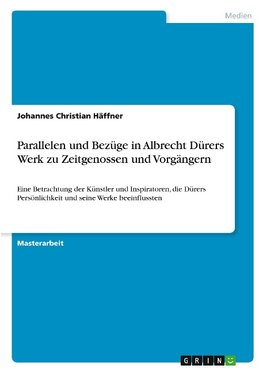 Medien

Johannes Christian Häffner

Parallelen und Bezüge in Albrecht Dürers Werk zu Zeitgenossen und Vorgängern

Eine Betrachtung der Künstler und Inspiratoren, die Dürers Persönlichkeit und seine Werke beeinflussten

Masterarbeit

GRIN